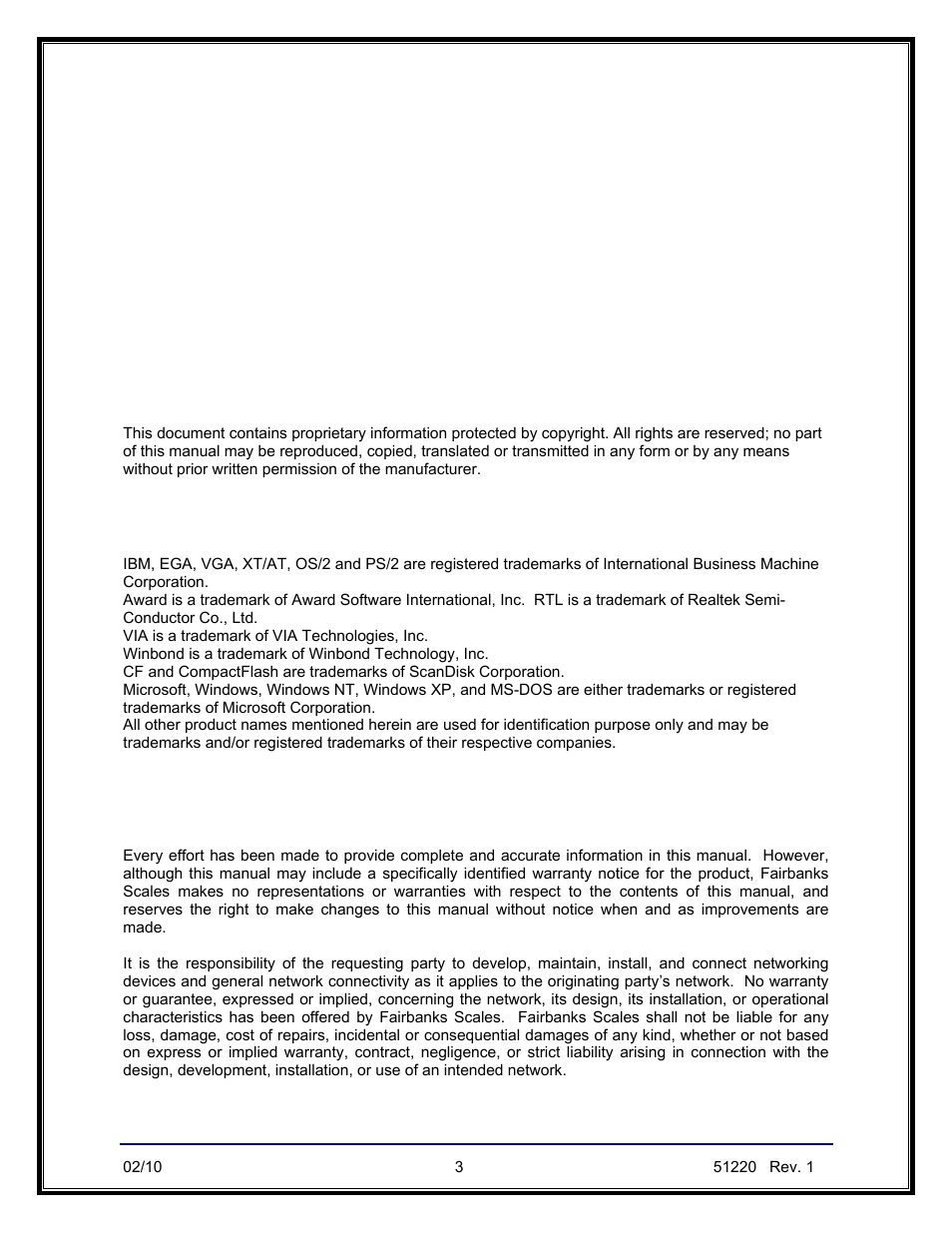 This document contains proprietary information protected by copyright. All rights are reserved; no part of this manual may be reproduced, copied, translated or transmitted in any form or by any means without prior written permission of the manufacturer.

IBM, EGA, VGA, XT/AT, OS/2 and PS/2 are registered trademarks of International Business Machine Corporation.
Award is a trademark of Award Software International, Inc. RTL is a trademark of Realtek Semi-Conductor Co., Ltd.
VIA is a trademark of VIA Technologies, Inc.
Winbond is a trademark of Winbond Technology, Inc.
CF and CompactFlash are trademarks of ScanDisk Corporation.
Microsoft, Windows, Windows NT, Windows XP, and MS-DOS are either trademarks or registered trademarks of Microsoft Corporation.
All other product names mentioned herein are used for identification purpose only and may be trademarks and/or registered trademarks of their respective companies.

Every effort has been made to provide complete and accurate information in this manual. However, although this manual may include a specifically identified warranty notice for the product, Fairbanks Scales makes no representations or warranties with respect to the contents of this manual, and reserves the right to make changes to this manual without notice when and as improvements are made.

It is the responsibility of the requesting party to develop, maintain, install, and connect networking devices and general network connectivity as it applies to the originating party's network. No warranty or guarantee, expressed or implied, concerning the network, its design, its installation, or operational characteristics has been offered by Fairbanks Scales. Fairbanks Scales shall not be liable for any loss, damage, cost of repairs, incidental or consequential damages of any kind, whether or not based on express or implied warranty, contract, negligence, or strict liability arising in connection with the design, development, installation, or use of an intended network.

02/10 3 51220 Rev. 1